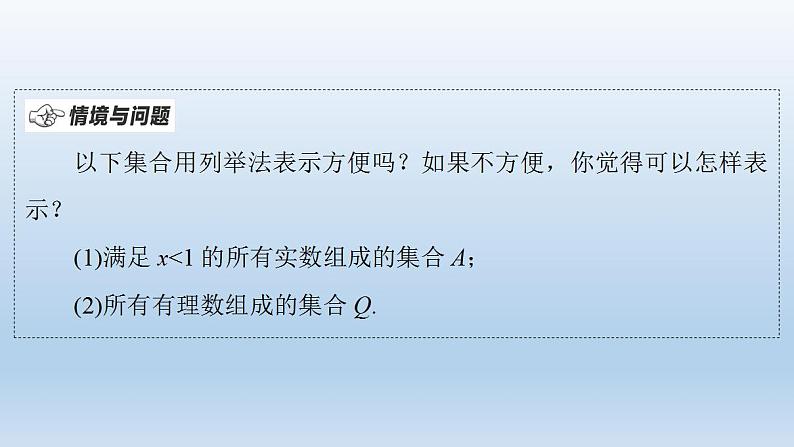 情境与问题

以下集合用列举法表示方便吗？如果不方便，你觉得可以怎样表示？

(1)满足 $x<1$ 的所有实数组成的集合 $A$；

(2)所有有理数组成的集合 $Q$.